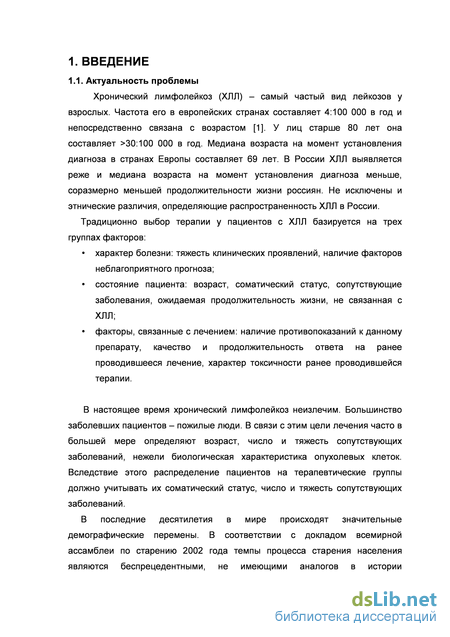 1. ВВЕДЕНИЕ

1.1. Актуальность проблемы

Хронический лимфолейкоз (ХЛЛ) – самый частый вид лейкозов у взрослых. Частота его в европейских странах составляет 4:100 000 в год и непосредственно связана с возрастом [1]. У лиц старше 80 лет она составляет >30:100 000 в год. Медиана возраста на момент установления диагноза в странах Европы составляет 69 лет. В России ХЛЛ выявляется реже и медиана возраста на момент установления диагноза меньше, соразмерно меньшей продолжительности жизни россиян. Не исключены и этнические различия, определяющие распространенность ХЛЛ в России.

Традиционно выбор терапии у пациентов с ХЛЛ базируется на трех группах факторов:

• характер болезни: тяжесть клинических проявлений, наличие факторов неблагоприятного прогноза;

• состояние пациента: возраст, соматический статус, сопутствующие заболевания, ожидаемая продолжительность жизни, не связанная с ХЛЛ;

• факторы, связанные с лечением: наличие противопоказаний к данному препарату, качество и продолжительность ответа на ранее проводившееся лечение, характер токсичности ранее проводившейся терапии.

В настоящее время хронический лимфолейкоз неизлечим. Большинство заболевших пациентов – пожилые люди. В связи с этим цели лечения часто в большей мере определяют возраст, число и тяжесть сопутствующих заболеваний, нежели биологическая характеристика опухолевых клеток. Вследствие этого распределение пациентов на терапевтические группы должно учитывать их соматический статус, число и тяжесть сопутствующих заболеваний.

В последние десятилетия в мире происходят значительные демографические перемены. В соответствии с докладом всемирной ассамблеи по старению 2002 года темпы процесса старения населения являются беспрецедентными, не имеющими аналогов в истории

dsLib.net
библиотека диссертаций